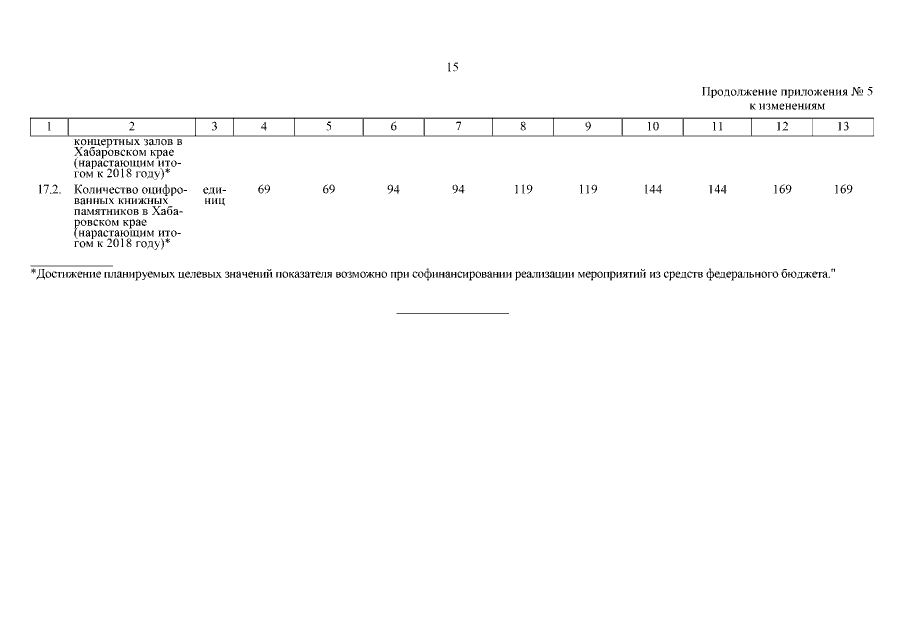 15

Продолжение приложения № 5
к изменениям

| 1 | 2 | 3 | 4 | 5 | 6 | 7 | 8 | 9 | 10 | 11 | 12 | 13 |
|---|---|---|---|---|---|---|---|---|---|---|---|---|
| | концертных залов в Хабаровском крае (нарастающим итогом к 2018 году)* | | | | | | | | | | | |
| 17.2. | Количество оцифрованных книжных памятников в Хабаровском крае (нарастающим итогом к 2018 году)* | единиц | 69 | 69 | 94 | 94 | 119 | 119 | 144 | 144 | 169 | 169 |

*Достижение планируемых целевых значений показателя возможно при софинансировании реализации мероприятий из средств федерального бюджета."